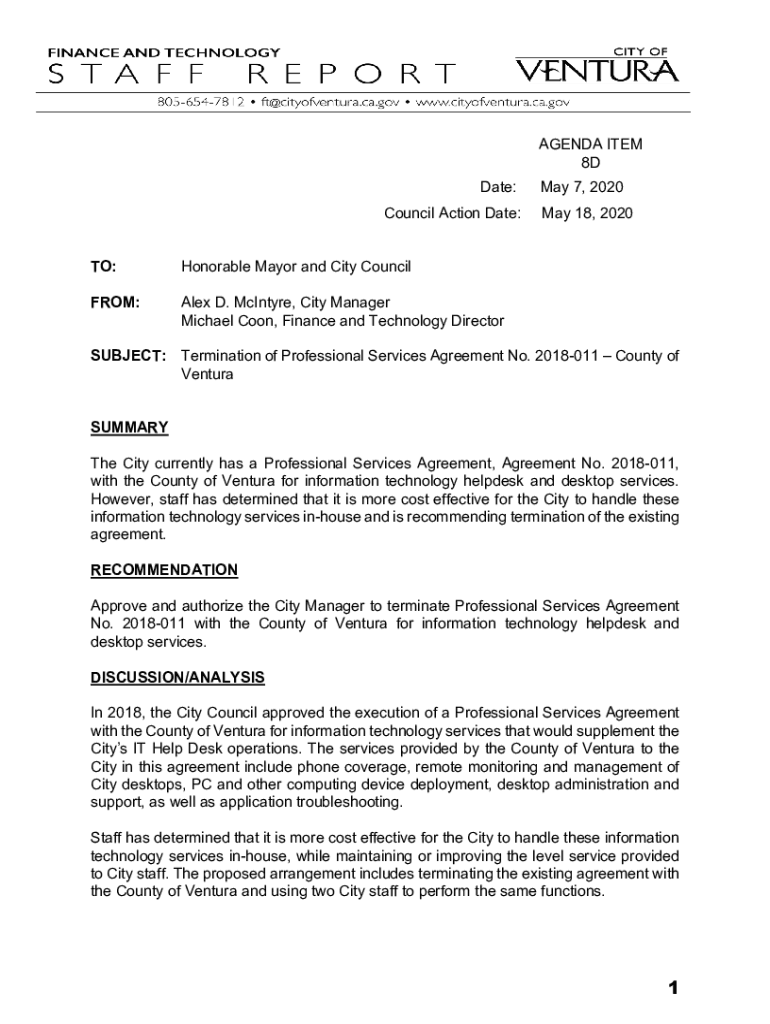 FINANCE AND TECHNOLOGY
STAFF REPORT

CITY OF
VENTURA

805-654-7812 • ft@cityofventura.ca.gov • www.cityofventura.ca.gov

AGENDA ITEM
8D

Date: May 7, 2020

Council Action Date: May 18, 2020

TO: Honorable Mayor and City Council

FROM: Alex D. McIntyre, City Manager
Michael Coon, Finance and Technology Director

SUBJECT: Termination of Professional Services Agreement No. 2018-011 – County of Ventura

SUMMARY

The City currently has a Professional Services Agreement, Agreement No. 2018-011, with the County of Ventura for information technology helpdesk and desktop services. However, staff has determined that it is more cost effective for the City to handle these information technology services in-house and is recommending termination of the existing agreement.

RECOMMENDATION

Approve and authorize the City Manager to terminate Professional Services Agreement No. 2018-011 with the County of Ventura for information technology helpdesk and desktop services.

DISCUSSION/ANALYSIS

In 2018, the City Council approved the execution of a Professional Services Agreement with the County of Ventura for information technology services that would supplement the City's IT Help Desk operations. The services provided by the County of Ventura to the City in this agreement include phone coverage, remote monitoring and management of City desktops, PC and other computing device deployment, desktop administration and support, as well as application troubleshooting.

Staff has determined that it is more cost effective for the City to handle these information technology services in-house, while maintaining or improving the level service provided to City staff. The proposed arrangement includes terminating the existing agreement with the County of Ventura and using two City staff to perform the same functions.

1